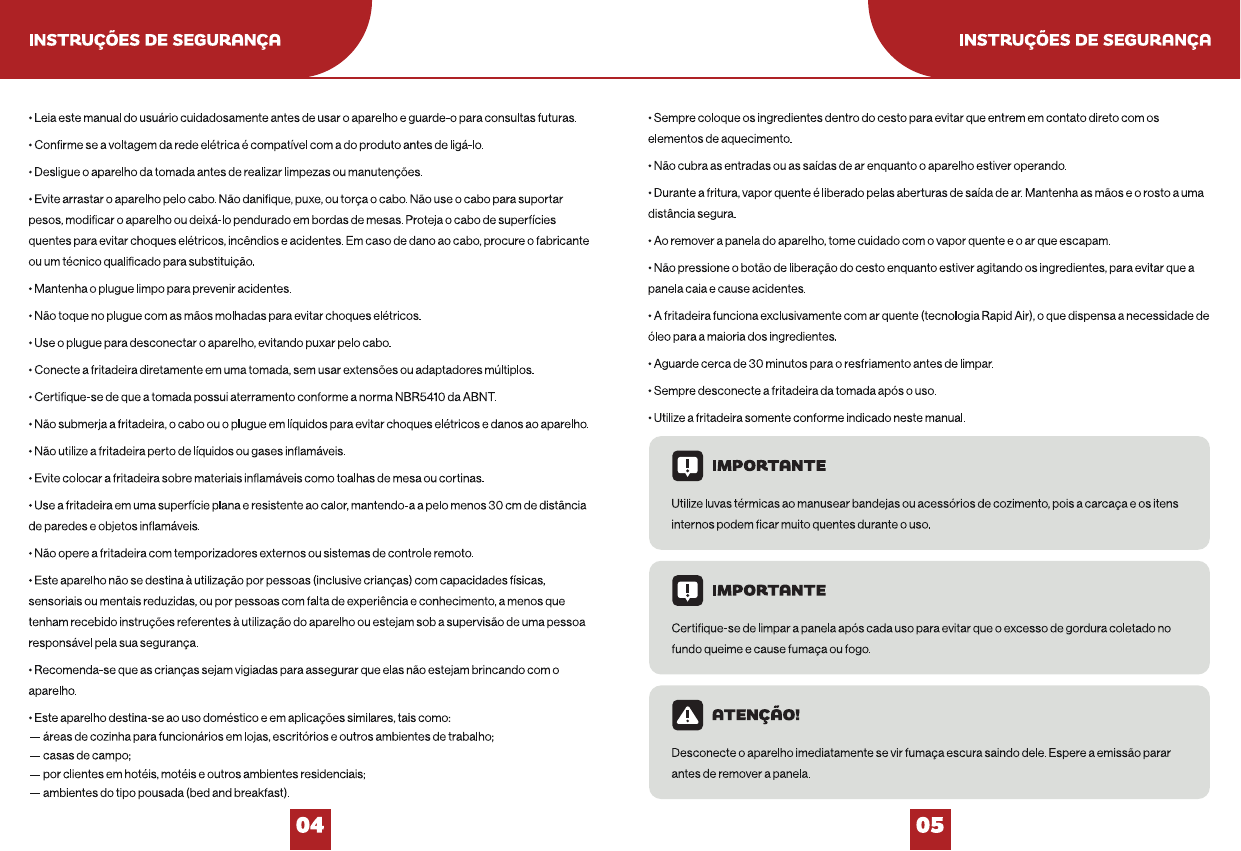 INSTRUÇÕES DE SEGURANÇA

• Leia este manual do usuário cuidadosamente antes de usar o aparelho e guarde-o para consultas futuras.

• Confirme se a voltagem da rede elétrica é compatível com a do produto antes de ligá-lo.

• Desligue o aparelho da tomada antes de realizar limpezas ou manutenções.

• Evite arrastar o aparelho pelo cabo. Não danifique, puxe, ou torça o cabo. Não use o cabo para suportar pesos, modificar o aparelho ou deixá-lo pendurado em bordas de mesas. Proteja o cabo de superfícies quentes para evitar choques elétricos, incêndios e acidentes. Em caso de dano ao cabo, procure o fabricante ou um técnico qualificado para substituição.

• Mantenha o plugue limpo para prevenir acidentes.

• Não toque no plugue com as mãos molhadas para evitar choques elétricos.

• Use o plugue para desconectar o aparelho, evitando puxar pelo cabo.

• Conecte a fritadeira diretamente em uma tomada, sem usar extensões ou adaptadores múltiplos.

• Certifique-se de que a tomada possui aterramento conforme a norma NBR5410 da ABNT.

• Não submerja a fritadeira, o cabo ou o plugue em líquidos para evitar choques elétricos e danos ao aparelho.

• Não utilize a fritadeira perto de líquidos ou gases inflamáveis.

• Evite colocar a fritadeira sobre materiais inflamáveis como toalhas de mesa ou cortinas.

• Use a fritadeira em uma superfície plana e resistente ao calor, mantendo-a a pelo menos 30 cm de distância de paredes e objetos inflamáveis.

• Não opere a fritadeira com temporizadores externos ou sistemas de controle remoto.

• Este aparelho não se destina à utilização por pessoas (inclusive crianças) com capacidades físicas, sensoriais ou mentais reduzidas, ou por pessoas com falta de experiência e conhecimento, a menos que tenham recebido instruções referentes à utilização do aparelho ou estejam sob a supervisão de uma pessoa responsável pela sua segurança.

• Recomenda-se que as crianças sejam vigiadas para assegurar que elas não estejam brincando com o aparelho.

• Este aparelho destina-se ao uso doméstico e em aplicações similares, tais como:
— áreas de cozinha para funcionários em lojas, escritórios e outros ambientes de trabalho;
— casas de campo;
— por clientes em hotéis, motéis e outros ambientes residenciais;
— ambientes do tipo pousada (bed and breakfast).

04

INSTRUÇÕES DE SEGURANÇA

• Sempre coloque os ingredientes dentro do cesto para evitar que entrem em contato direto com os elementos de aquecimento.

• Não cubra as entradas ou as saídas de ar enquanto o aparelho estiver operando.

• Durante a fritura, vapor quente é liberado pelas aberturas de saída de ar. Mantenha as mãos e o rosto a uma distância segura.

• Ao remover a panela do aparelho, tome cuidado com o vapor quente e o ar que escapam.

• Não pressione o botão de liberação do cesto enquanto estiver agitando os ingredientes, para evitar que a panela caia e cause acidentes.

• A fritadeira funciona exclusivamente com ar quente (tecnologia Rapid Air), o que dispensa a necessidade de óleo para a maioria dos ingredientes.

• Aguarde cerca de 30 minutos para o resfriamento antes de limpar.

• Sempre desconecte a fritadeira da tomada após o uso.

• Utilize a fritadeira somente conforme indicado neste manual.

IMPORTANTE

Utilize luvas térmicas ao manusear bandejas ou acessórios de cozimento, pois a carcaça e os itens internos podem ficar muito quentes durante o uso.

IMPORTANTE

Certifique-se de limpar a panela após cada uso para evitar que o excesso de gordura coletado no fundo queime e cause fumaça ou fogo.

ATENÇÃO!

Desconecte o aparelho imediatamente se vir fumaça escura saindo dele. Espere a emissão parar antes de remover a panela.

05